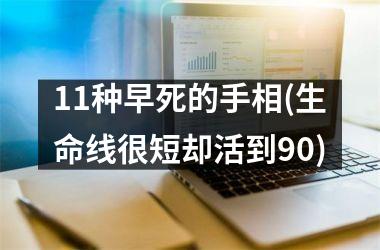 11种早死的手相(生命线很短却活到90)